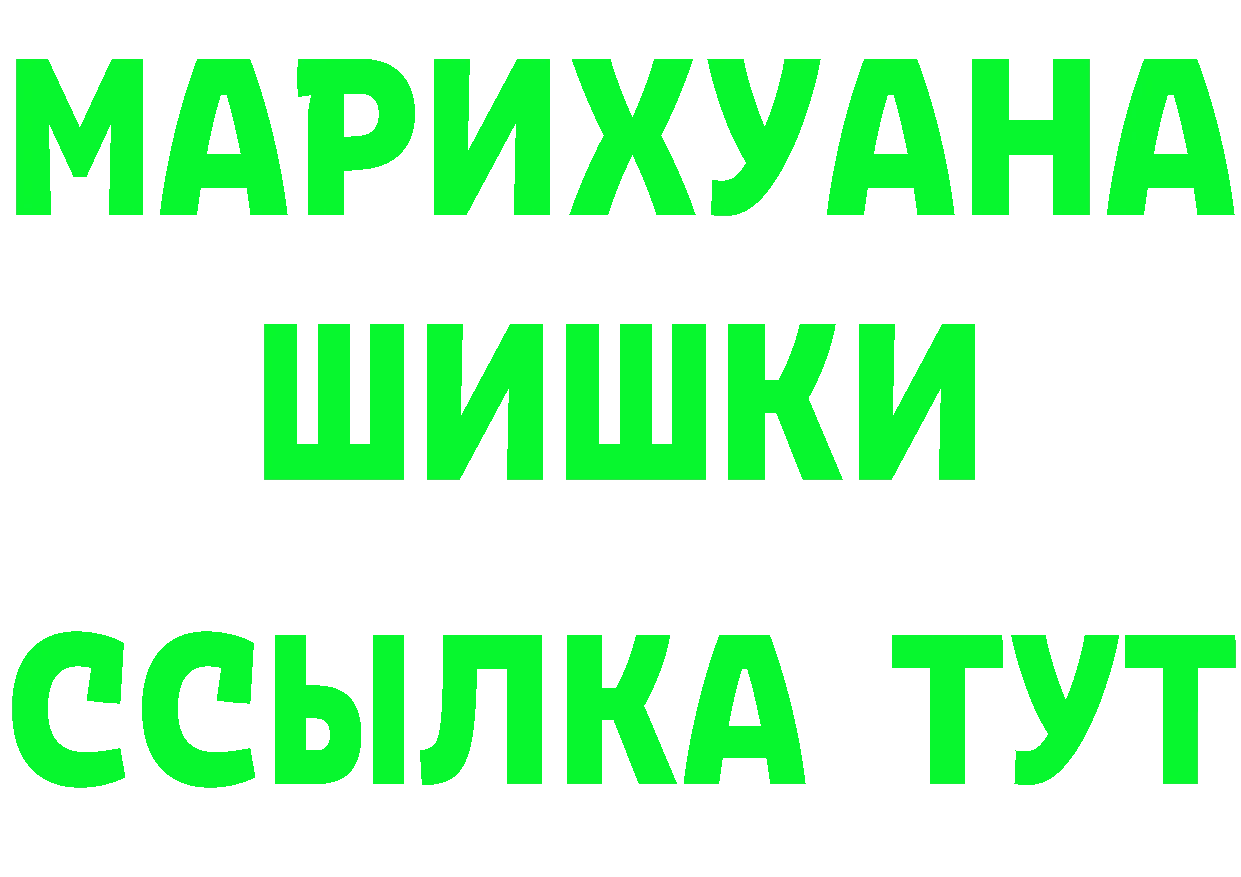 МАРИХУАНА
ШИШКИ
ССЫЛКА ТУТ